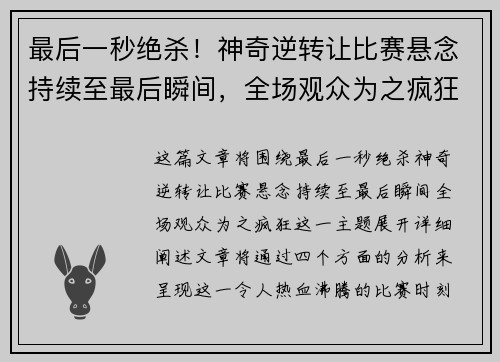 最后一秒绝杀！神奇逆转让比赛悬念持续至最后瞬间，全场观众为之疯狂

这篇文章将围绕最后一秒绝杀神奇逆转让比赛悬念持续至最后瞬间全场观众为之疯狂这一主题展开详细阐述文章将通过四个方面的分析来呈现这一令人热血沸腾的比赛时刻